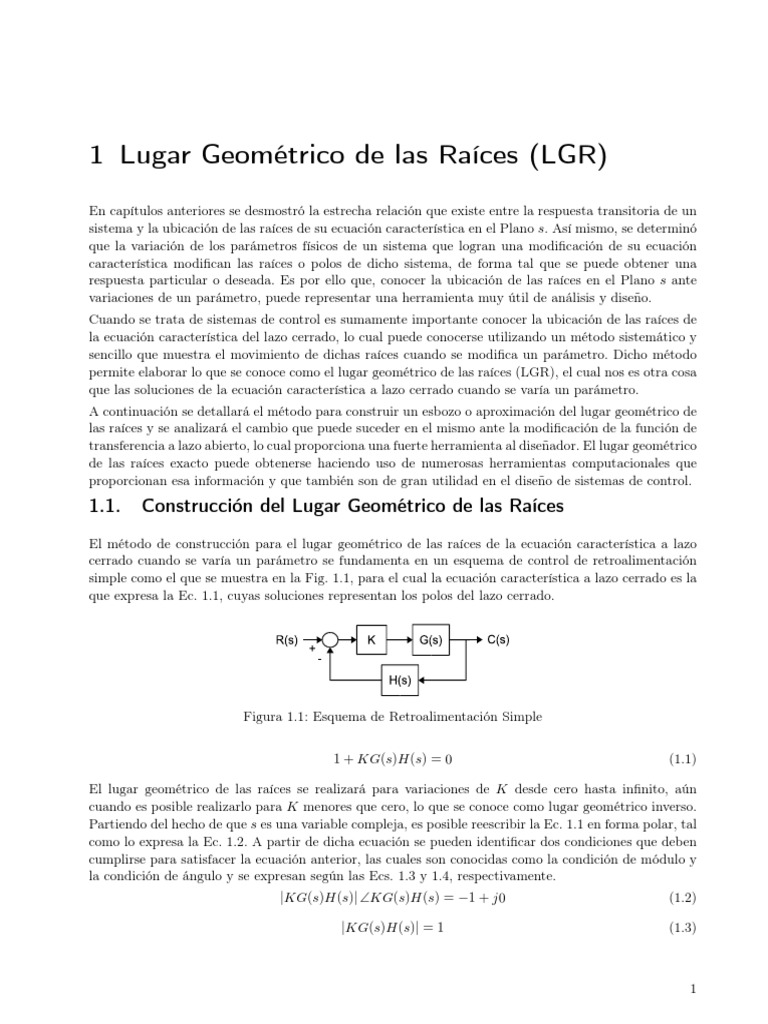 1 Lugar Geométrico de las Raíces (LGR)

En capítulos anteriores se desmostró la estrecha relación que existe entre la respuesta transitoria de un sistema y la ubicación de las raíces de su ecuación característica en el Plano $s$. Así mismo, se determinó que la variación de los parámetros físicos de un sistema que logran una modificación de su ecuación característica modifican las raíces o polos de dicho sistema, de forma tal que se puede obtener una respuesta particular o deseada. Es por ello que, conocer la ubicación de las raíces en el Plano $s$ ante variaciones de un parámetro, puede representar una herramienta muy útil de análisis y diseño.

Cuando se trata de sistemas de control es sumamente importante conocer la ubicación de las raíces de la ecuación característica del lazo cerrado, lo cual puede conocerse utilizando un método sistemático y sencillo que muestra el movimiento de dichas raíces cuando se modifica un parámetro. Dicho método permite elaborar lo que se conoce como el lugar geométrico de las raíces (LGR), el cual nos es otra cosa que las soluciones de la ecuación característica a lazo cerrado cuando se varía un parámetro.

A continuación se detallará el método para construir un esbozo o aproximación del lugar geométrico de las raíces y se analizará el cambio que puede suceder en el mismo ante la modificación de la función de transferencia a lazo abierto, lo cual proporciona una fuerte herramienta al diseñador. El lugar geométrico de las raíces exacto puede obtenerse haciendo uso de numerosas herramientas computacionales que proporcionan esa información y que también son de gran utilidad en el diseño de sistemas de control.

1.1. Construcción del Lugar Geométrico de las Raíces

El método de construcción para el lugar geométrico de las raíces de la ecuación característica a lazo cerrado cuando se varía un parámetro se fundamenta en un esquema de control de retroalimentación simple como el que se muestra en la Fig. 1.1, para el cual la ecuación característica a lazo cerrado es la que expresa la Ec. 1.1, cuyas soluciones representan los polos del lazo cerrado.

R(s) + - K G(s) C(s) H(s)

Figura 1.1: Esquema de Retroalimentación Simple

$1 + KG(s)H(s) = 0$ (1.1)

El lugar geométrico de las raíces se realizará para variaciones de $K$ desde cero hasta infinito, aún cuando es posible realizarlo para $K$ menores que cero, lo que se conoce como lugar geométrico inverso. Partiendo del hecho de que $s$ es una variable compleja, es posible reescribir la Ec. 1.1 en forma polar, tal como lo expresa la Ec. 1.2. A partir de dicha ecuación se pueden identificar dos condiciones que deben cumplirse para satisfacer la ecuación anterior, las cuales son conocidas como la condición de módulo y la condición de ángulo y se expresan según las Ecs. 1.3 y 1.4, respectivamente.

$|KG(s)H(s)| \angle KG(s)H(s) = -1 + j0$ (1.2)

$|KG(s)H(s)| = 1$ (1.3)

1